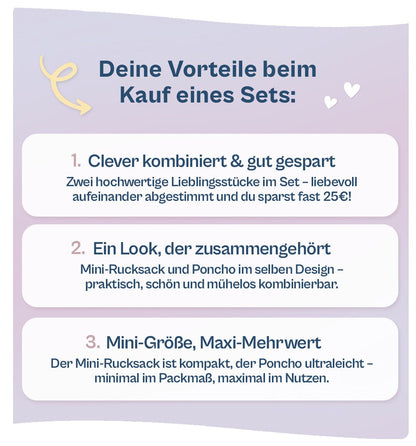 Deine Vorteile beim Kauf eines Sets:

1. Clever kombiniert & gut gespart

Zwei hochwertige Lieblingsstücke im Set – liebevoll aufeinander abgestimmt und du sparst fast 25€!

2. Ein Look, der zusammengehört

Mini-Rucksack und Poncho im selben Design – praktisch, schön und mühelos kombinierbar.

3. Mini-Größe, Maxi-Mehrwert

Der Mini-Rucksack ist kompakt, der Poncho ultraleicht – minimal im Packmaß, maximal im Nutzen.